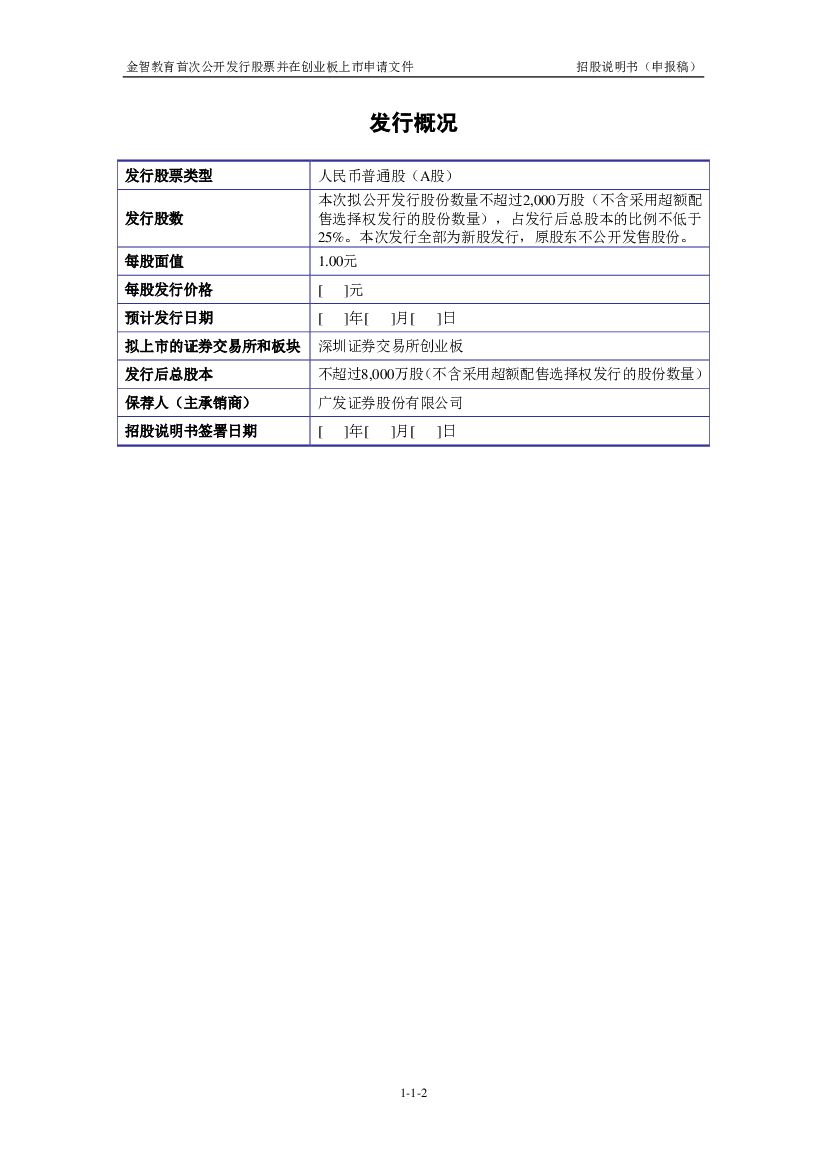 金智教育首次公开发行股票并在创业板上市申请文件　　招股说明书（申报稿）

发行概况

| 发行股票类型 | 人民币普通股（A股） |
|---|---|
| 发行股数 | 本次拟公开发行股份数量不超过2,000万股（不含采用超额配售选择权发行的股份数量），占发行后总股本的比例不低于25%。本次发行全部为新股发行，原股东不公开发售股份。 |
| 每股面值 | 1.00元 |
| 每股发行价格 | [　]元 |
| 预计发行日期 | [　]年[　]月[　]日 |
| 拟上市的证券交易所和板块 | 深圳证券交易所创业板 |
| 发行后总股本 | 不超过8,000万股（不含采用超额配售选择权发行的股份数量） |
| 保荐人（主承销商） | 广发证券股份有限公司 |
| 招股说明书签署日期 | [　]年[　]月[　]日 |

1-1-2